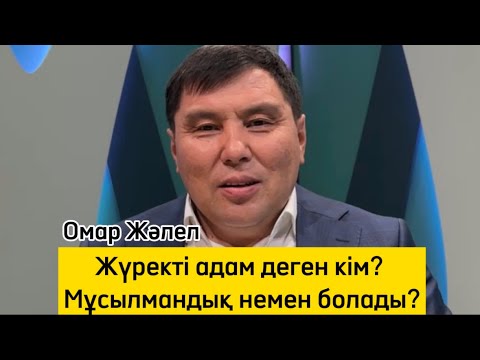 Омар Жәлел

Жүректі адам деген кім?
Мұсылмандық немен болады?